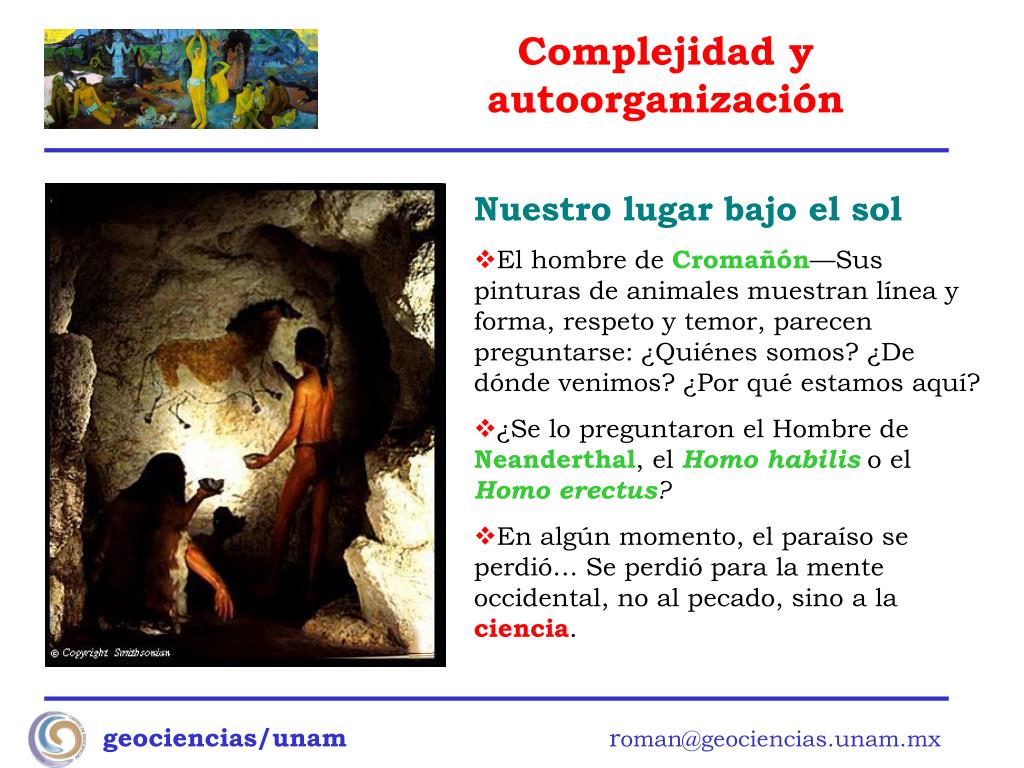 Complejidad y autoorganización

© Copyright Smithsonian

Nuestro lugar bajo el sol

❖El hombre de Cromañón—Sus pinturas de animales muestran línea y forma, respeto y temor, parecen preguntarse: ¿Quiénes somos? ¿De dónde venimos? ¿Por qué estamos aquí?

❖¿Se lo preguntaron el Hombre de Neanderthal, el Homo habilis o el Homo erectus?

❖En algún momento, el paraíso se perdió... Se perdió para la mente occidental, no al pecado, sino a la ciencia.

geociencias/unam

roman@geociencias.unam.mx